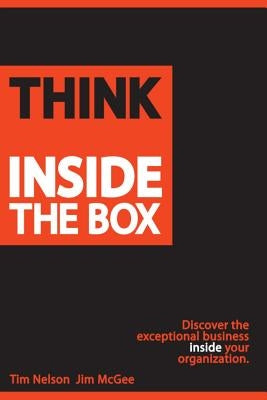 THINK

INSIDE THE BOX

Discover the exceptional business inside your organization.

Tim Nelson Jim McGee